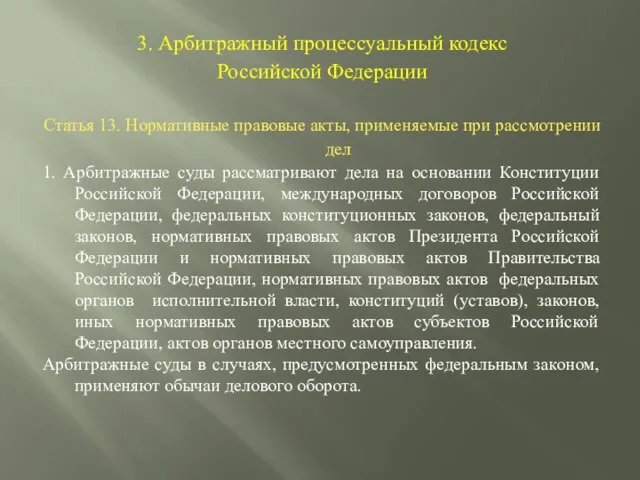 3. Арбитражный процессуальный кодекс Российской Федерации

Статья 13. Нормативные правовые акты, применяемые при рассмотрении дел

1. Арбитражные суды рассматривают дела на основании Конституции Российской Федерации, международных договоров Российской Федерации, федеральных конституционных законов, федеральный законов, нормативных правовых актов Президента Российской Федерации и нормативных правовых актов Правительства Российской Федерации, нормативных правовых актов федеральных органов исполнительной власти, конституций (уставов), законов, иных нормативных правовых актов субъектов Российской Федерации, актов органов местного самоуправления.

Арбитражные суды в случаях, предусмотренных федеральным законом, применяют обычаи делового оборота.